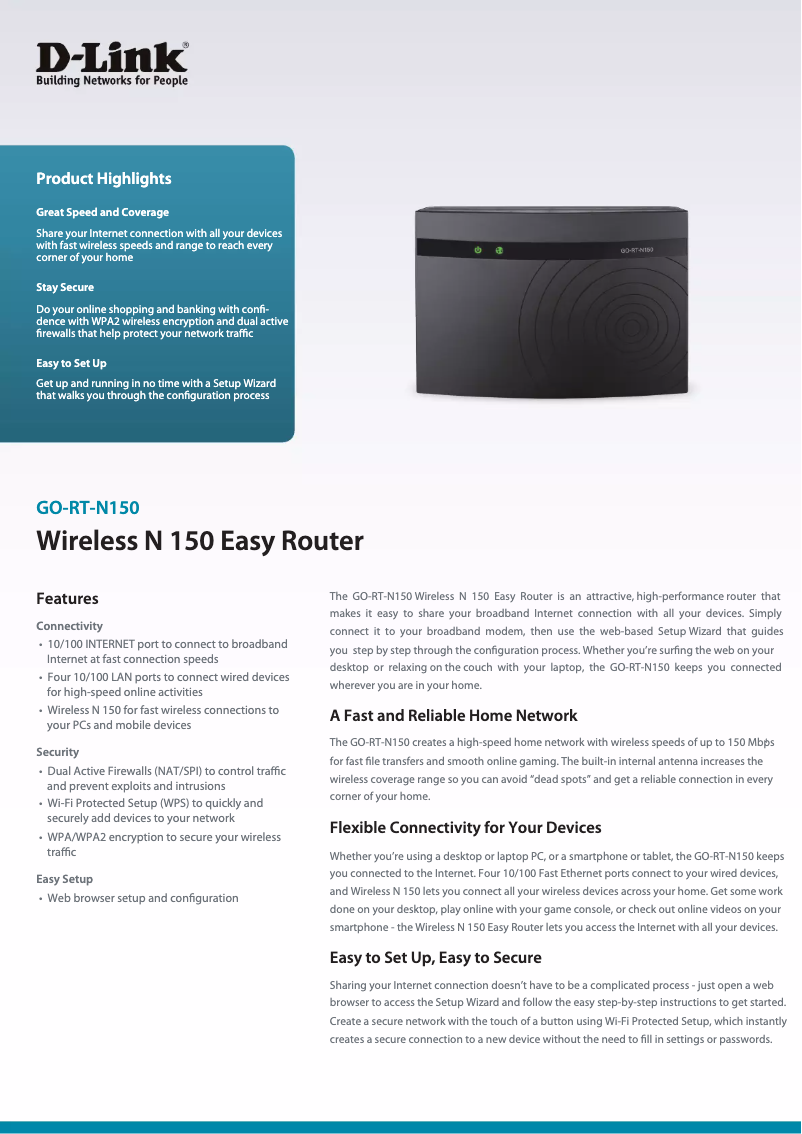 D-Link®
Building Networks for People

Product Highlights

Great Speed and Coverage

Share your Internet connection with all your devices with fast wireless speeds and range to reach every corner of your home

Stay Secure

Do your online shopping and banking with confidence with WPA2 wireless encryption and dual active firewalls that help protect your network traffic

Easy to Set Up

Get up and running in no time with a Setup Wizard that walks you through the configuration process

GO-RT-N150

GO-RT-N150

Wireless N 150 Easy Router

Features

Connectivity

• 10/100 INTERNET port to connect to broadband Internet at fast connection speeds
• Four 10/100 LAN ports to connect wired devices for high-speed online activities
• Wireless N 150 for fast wireless connections to your PCs and mobile devices

Security

• Dual Active Firewalls (NAT/SPI) to control traffic and prevent exploits and intrusions
• Wi-Fi Protected Setup (WPS) to quickly and securely add devices to your network
• WPA/WPA2 encryption to secure your wireless traffic

Easy Setup

• Web browser setup and configuration

The GO-RT-N150 Wireless N 150 Easy Router is an attractive, high-performance router that makes it easy to share your broadband Internet connection with all your devices. Simply connect it to your broadband modem, then use the web-based Setup Wizard that guides you step by step through the configuration process. Whether you're surfing the web on your desktop or relaxing on the couch with your laptop, the GO-RT-N150 keeps you connected wherever you are in your home.

A Fast and Reliable Home Network

The GO-RT-N150 creates a high-speed home network with wireless speeds of up to 150 Mbps for fast file transfers and smooth online gaming. The built-in internal antenna increases the wireless coverage range so you can avoid "dead spots" and get a reliable connection in every corner of your home.

Flexible Connectivity for Your Devices

Whether you're using a desktop or laptop PC, or a smartphone or tablet, the GO-RT-N150 keeps you connected to the Internet. Four 10/100 Fast Ethernet ports connect to your wired devices, and Wireless N 150 lets you connect all your wireless devices across your home. Get some work done on your desktop, play online with your game console, or check out online videos on your smartphone - the Wireless N 150 Easy Router lets you access the Internet with all your devices.

Easy to Set Up, Easy to Secure

Sharing your Internet connection doesn't have to be a complicated process - just open a web browser to access the Setup Wizard and follow the easy step-by-step instructions to get started. Create a secure network with the touch of a button using Wi-Fi Protected Setup, which instantly creates a secure connection to a new device without the need to fill in settings or passwords.